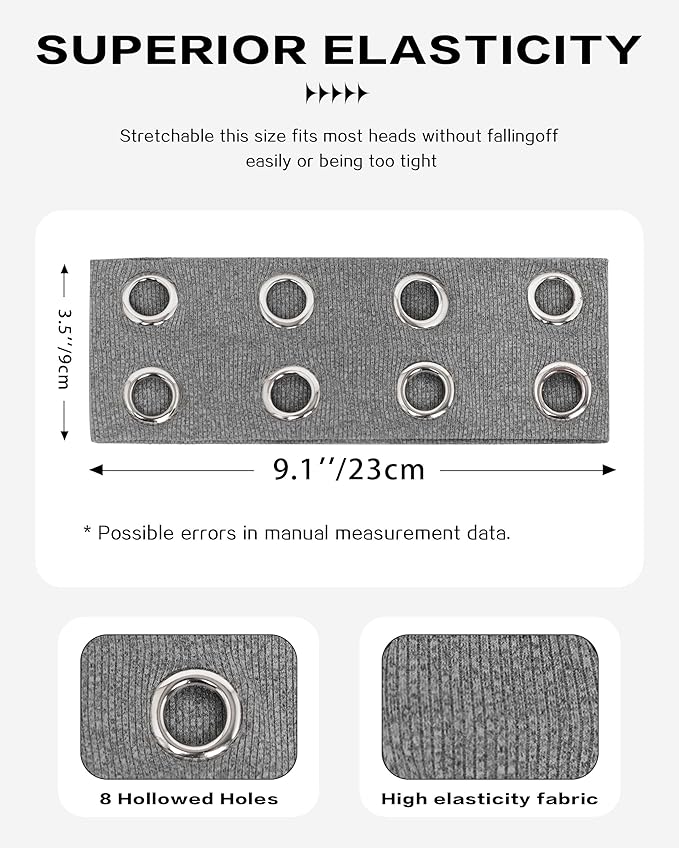 SUPERIOR ELASTICITY

Stretchable this size fits most heads without fallingoff easily or being too tight

3.5''/9cm

9.1''/23cm

* Possible errors in manual measurement data.

8 Hollowed Holes

High elasticity fabric